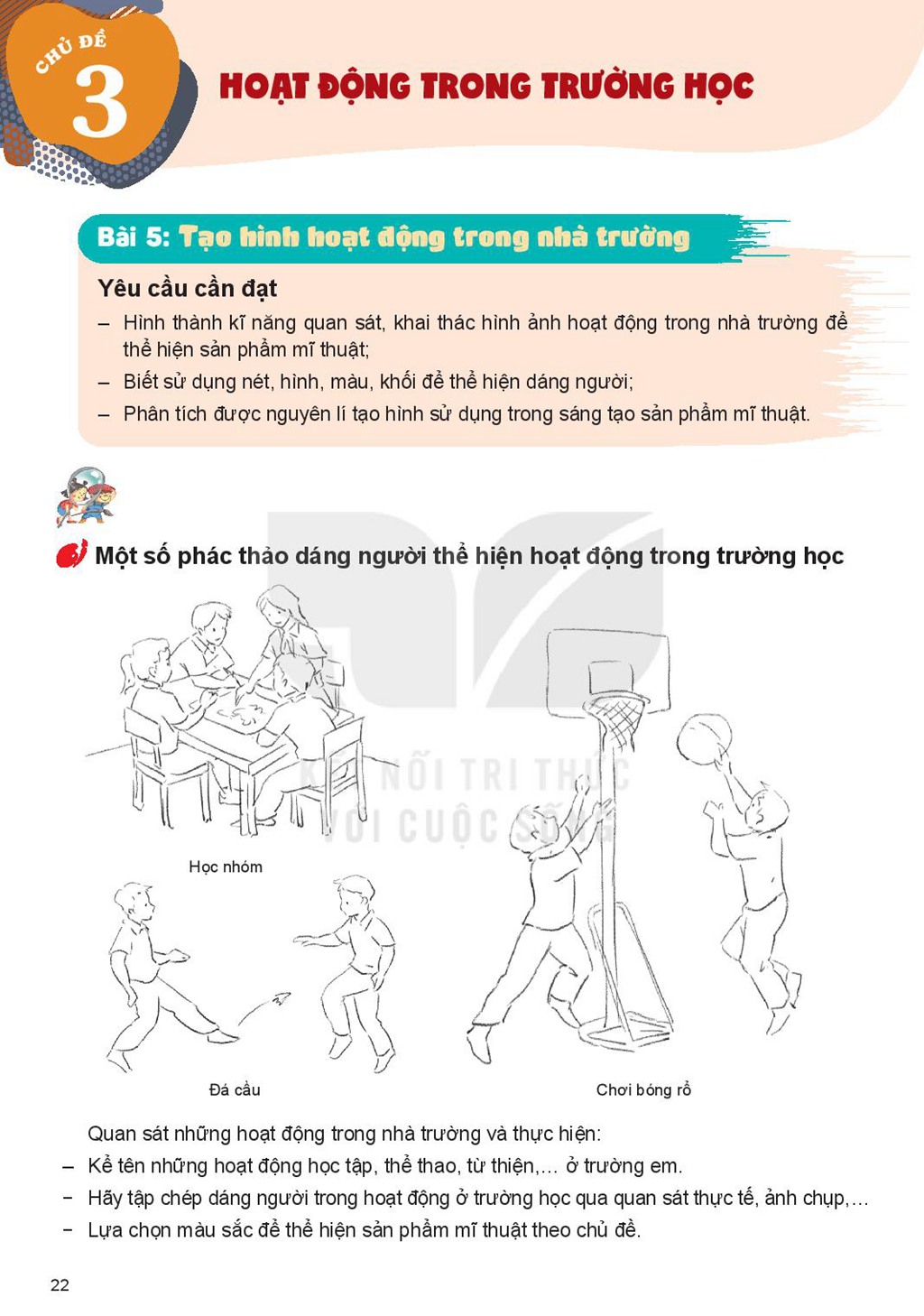 CHỦ ĐỀ
3
HOẠT ĐỘNG TRONG TRƯỜNG HỌC

Bài 5: Tạo hình hoạt động trong nhà trường

Yêu cầu cần đạt

- Hình thành kĩ năng quan sát, khai thác hình ảnh hoạt động trong nhà trường để thể hiện sản phẩm mĩ thuật;
- Biết sử dụng nét, hình, màu, khối để thể hiện dáng người;
- Phân tích được nguyên lí tạo hình sử dụng trong sáng tạo sản phẩm mĩ thuật.

Một số phác thảo dáng người thể hiện hoạt động trong trường học

Học nhóm

Đá cầu

Chơi bóng rổ

Quan sát những hoạt động trong nhà trường và thực hiện:

- Kể tên những hoạt động học tập, thể thao, từ thiện,... ở trường em.
- Hãy tập chép dáng người trong hoạt động ở trường học qua quan sát thực tế, ảnh chụp,...
- Lựa chọn màu sắc để thể hiện sản phẩm mĩ thuật theo chủ đề.

22

KẾT NỐI TRI THỨC VỚI CUỘC SỐNG